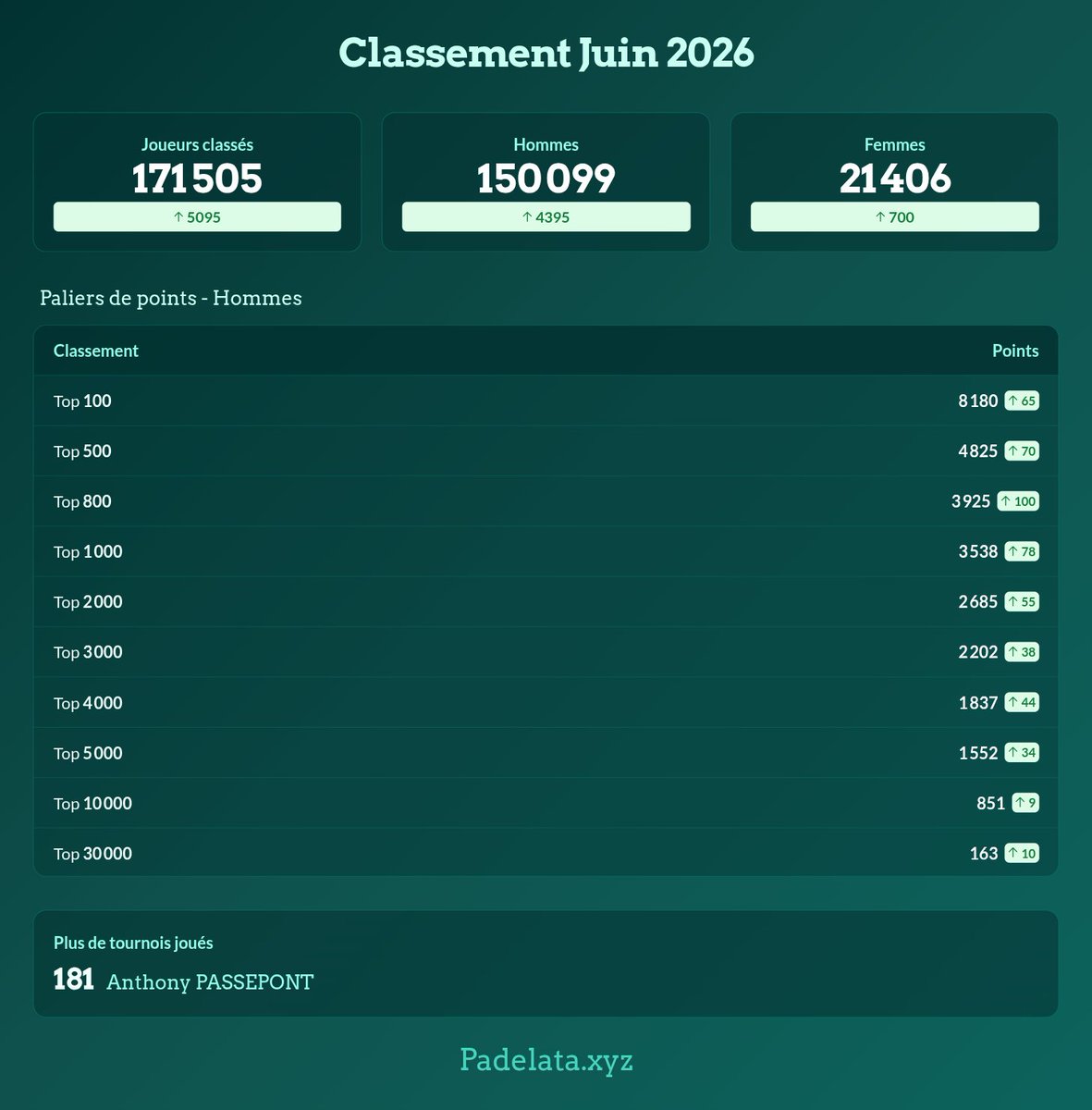 Classement Juin 2026

Joueurs classés
171 505
↑ 5095

Hommes
150 099
↑ 4395

Femmes
21 406
↑ 700

Paliers de points - Hommes

| Classement | Points |
|---|---|
| Top 100 | 8 180 ↑ 65 |
| Top 500 | 4 825 ↑ 70 |
| Top 800 | 3 925 ↑ 100 |
| Top 1 000 | 3 538 ↑ 78 |
| Top 2 000 | 2 685 ↑ 55 |
| Top 3 000 | 2 202 ↑ 38 |
| Top 4 000 | 1 837 ↑ 44 |
| Top 5 000 | 1 552 ↑ 34 |
| Top 10 000 | 851 ↑ 9 |
| Top 30 000 | 163 ↑ 10 |

Plus de tournois joués
181 Anthony PASSEPONT

Padelata.xyz